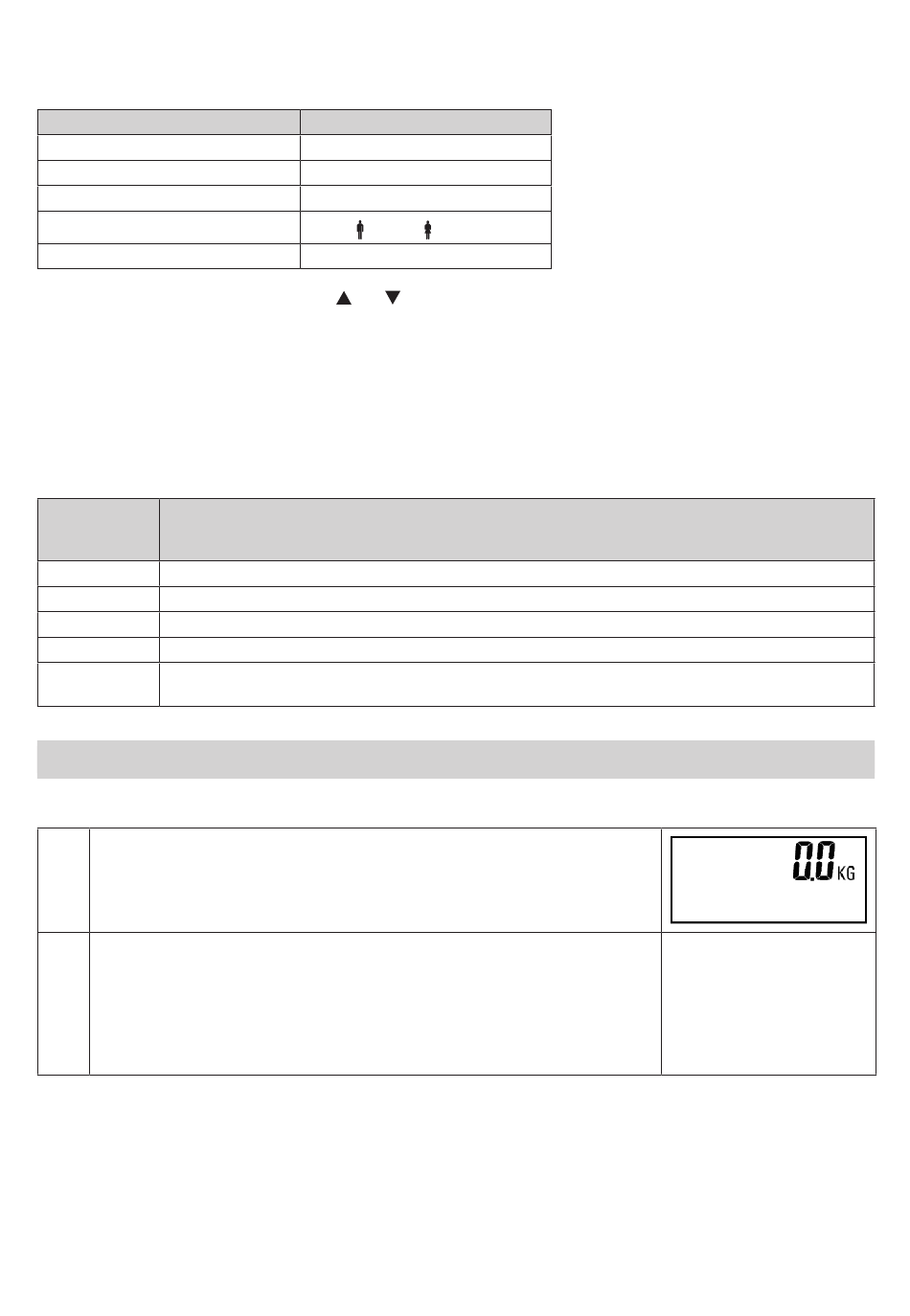 0.0 KG